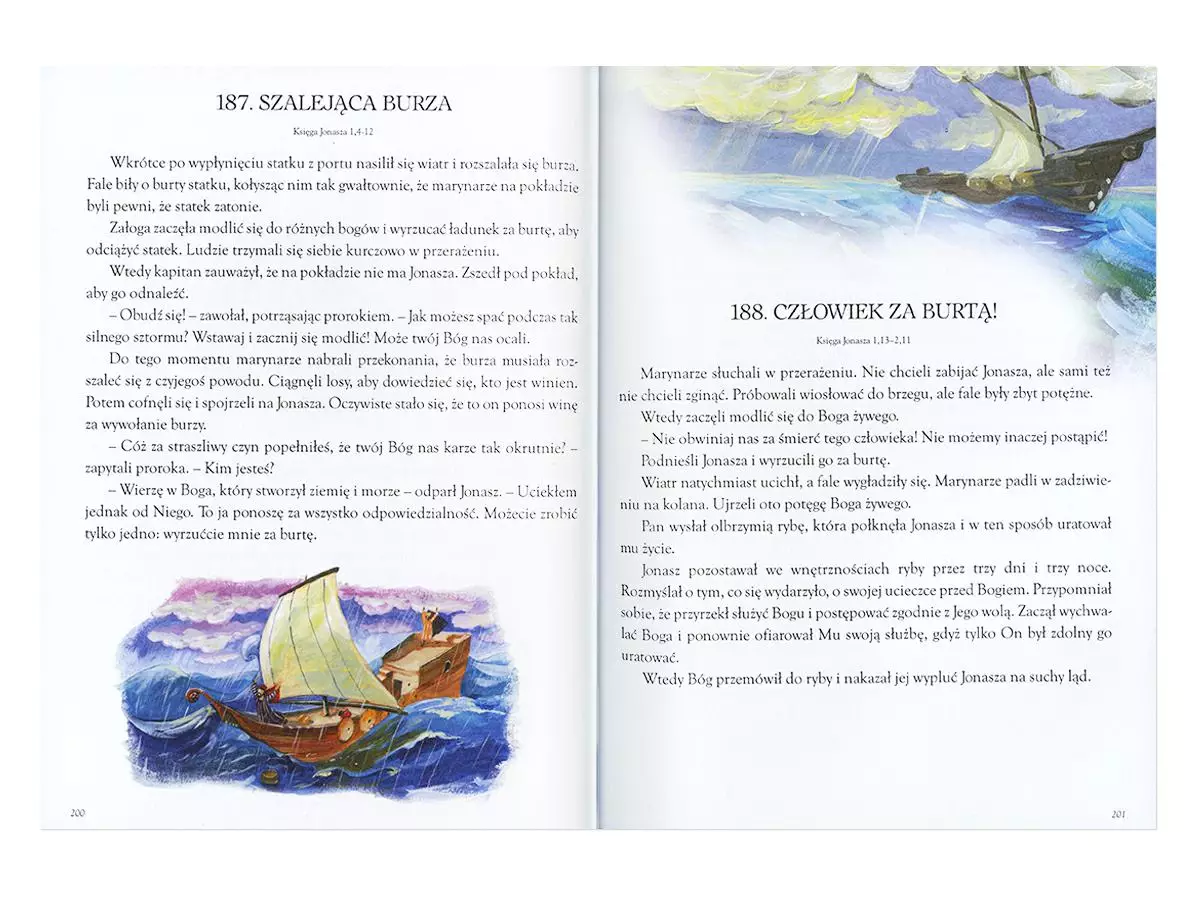 187. SZALEJĄCA BURZA

Księga Jonasza 1,4-12

Wkrótce po wypłynięciu statku z portu nasilił się wiatr i rozszalała się burza. Fale biły o burty statku, kołysząc nim tak gwałtownie, że marynarze na pokładzie byli pewni, że statek zatonie.

Załoga zaczęła modlić się do różnych bogów i wyrzucać ładunek za burtę, aby odciążyć statek. Ludzie trzymali się siebie kurczowo w przerażeniu.

Wtedy kapitan zauważył, że na pokładzie nie ma Jonasza. Zszedł pod pokład, aby go odnaleźć.

– Obudź się! – zawołał, potrząsając prorokiem. – Jak możesz spać podczas tak silnego sztormu? Wstawaj i zacznij się modlić! Może twój Bóg nas ocali.

Do tego momentu marynarze nabrali przekonania, że burza musiała rozszaleć się z czyjegoś powodu. Ciągnęli losy, aby dowiedzieć się, kto jest winien. Potem cofnęli się i spojrzeli na Jonasza. Oczywiste stało się, że to on ponosi winę za wywołanie burzy.

– Cóż za straszliwy czyn popełniłeś, że twój Bóg nas karze tak okrutnie? – zapytali proroka. – Kim jesteś?

– Wierzę w Boga, który stworzył ziemię i morze – odparł Jonasz. – Uciekłem jednak od Niego. To ja ponoszę za wszystko odpowiedzialność. Możecie zrobić tylko jedno: wyrzućcie mnie za burtę.

200

188. CZŁOWIEK ZA BURTĄ!

Księga Jonasza 1,13–2,11

Marynarze słuchali w przerażeniu. Nie chcieli zabijać Jonasza, ale sami też nie chcieli zginąć. Próbowali wiosłować do brzegu, ale fale były zbyt potężne.

Wtedy zaczęli modlić się do Boga żywego.

– Nie obwiniaj nas za śmierć tego człowieka! Nie możemy inaczej postąpić!

Podnieśli Jonasza i wyrzucili go za burtę.

Wiatr natychmiast ucichł, a fale wygładziły się. Marynarze padli w zadziwieniu na kolana. Ujrzeli oto potęgę Boga żywego.

Pan wysłał olbrzymią rybę, która połknęła Jonasza i w ten sposób uratował mu życie.

Jonasz pozostawał we wnętrznościach ryby przez trzy dni i trzy noce. Rozmyślał o tym, co się wydarzyło, o swojej ucieczce przed Bogiem. Przypomniał sobie, że przyrzekł służyć Bogu i postępować zgodnie z Jego wolą. Zaczął wychwalać Boga i ponownie ofiarował Mu swoją służbę, gdyż tylko On był zdolny go uratować.

Wtedy Bóg przemówił do ryby i nakazał jej wypluć Jonasza na suchy ląd.

201